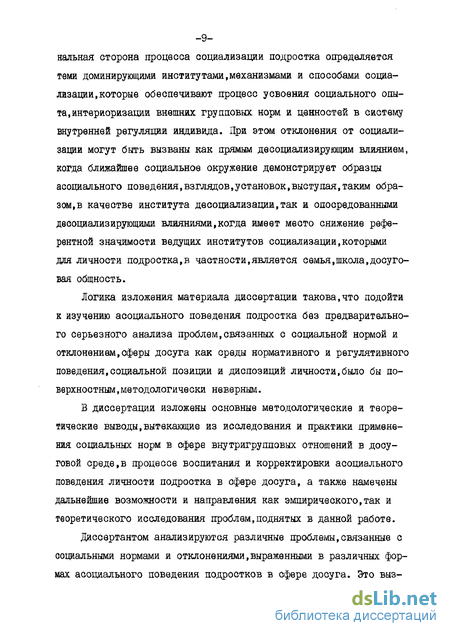 -9-

нальная сторона процесса социализации подростка определяется теми доминирующими институтами,механизмами и способами социализации,которые обеспечивают процесс усвоения социального опыта,интериоризации внешних групповых норм и ценностей в систему внутренней регуляции индивида. При этом отклонения от социализации могут быть вызваны как прямым десоциализирующим влиянием, когда ближайшее социальное окружение демонстрирует образцы асоциального поведения,взглядов,установок,выступая,таким образом,в качестве института десоциализации,так и опосредованными десоциализирующими влияниями,когда имеет место снижение референтной значимости ведущих институтов социализации,которыми для личности подростка,в частности,является семья,школа,досуговая общность.

Логика изложения материала диссертации такова,что подойти к изучению асоциального поведения подростка без предварительного серьезного анализа проблем,связанных с социальной нормой и отклонением,сферы досуга как среды нормативного и регулятивного поведения,социальной позиции и диспозиций личности,было бы поверхностным,методологически неверным.

В диссертации изложены основные методологические и теоретические выводы,вытекающие из исследования и практики применения социальных норм в сфере внутригрупповых отношений в досуговой среде,в процессе воспитания и корректировки асоциального поведения личности подростка в сфере досуга, а также намечены дальнейшие возможности и направления как эмпирического,так и теоретического исследования проблем,поднятых в данной работе.

Диссертантом анализируются различные проблемы,связанные с социальными нормами и отклонениями,выраженными в различных формах асоциального поведения подростков в сфере досуга. Это выз-

dsLib.net
библиотека диссертаций